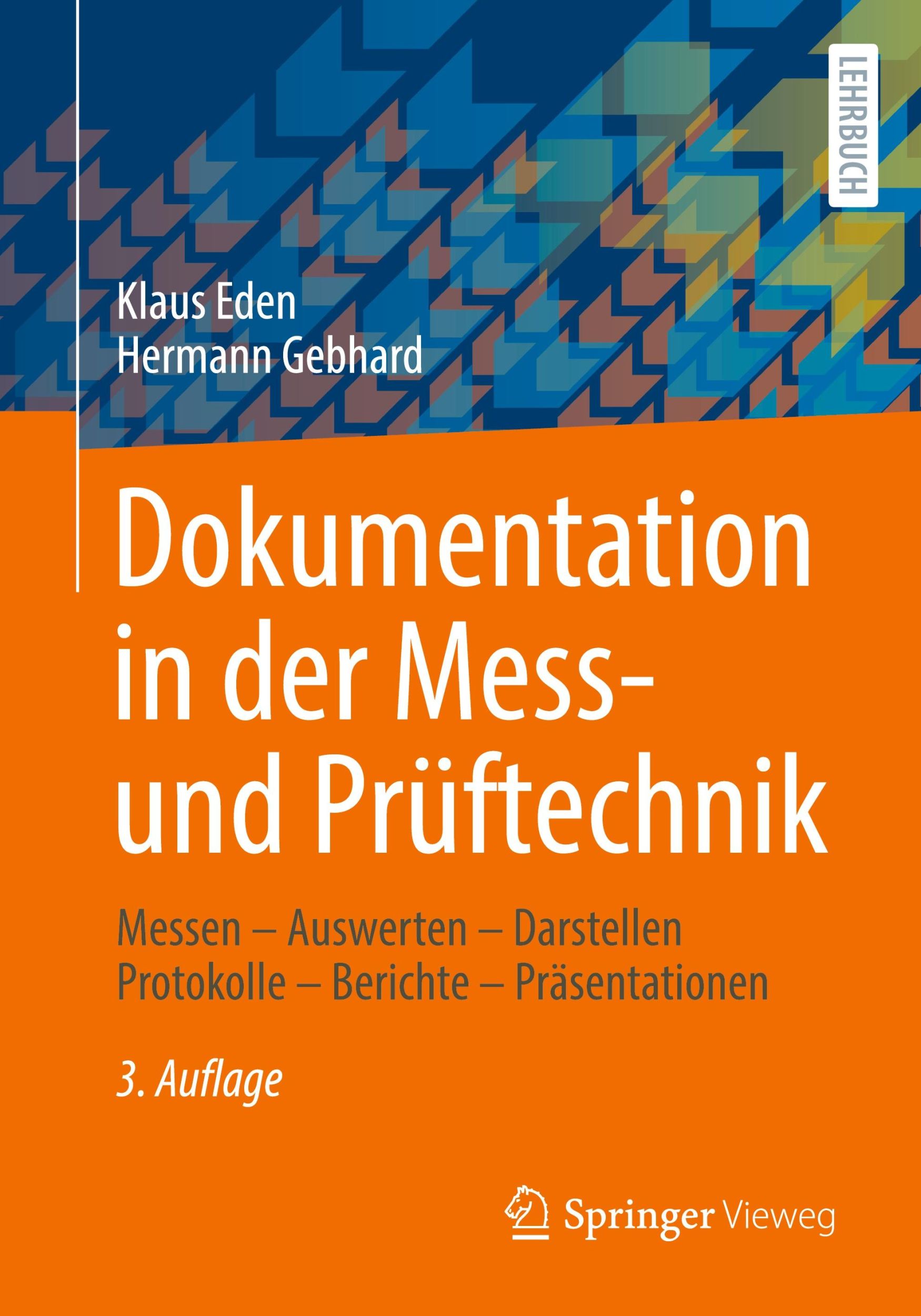 LEHRBUCH

Klaus Eden
Hermann Gebhard

Dokumentation in der Mess- und Prüftechnik

Messen – Auswerten – Darstellen
Protokolle – Berichte – Präsentationen

3. Auflage

Springer Vieweg